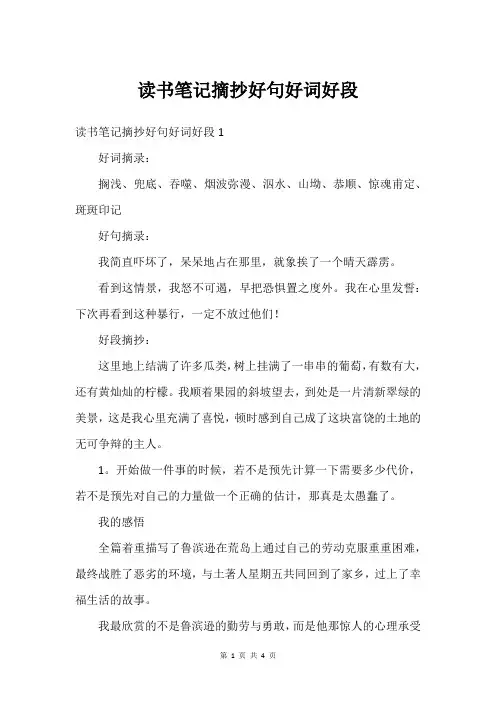 读书笔记摘抄好句好词好段

读书笔记摘抄好句好词好段 1

好词摘录：

搁浅、兜底、吞噬、烟波弥漫、泅水、山坳、恭顺、惊魂甫定、斑斑印记

好句摘录：

我简直吓坏了，呆呆地占在那里，就象挨了一个晴天霹雳。

看到这情景，我怒不可遏，早把恐惧置之度外。我在心里发誓：下次再看到这种暴行，一定不放过他们！

好段摘抄：

这里地上结满了许多瓜类，树上挂满了一串串的葡萄，有数有大，还有黄灿灿的柠檬。我顺着果园的斜坡望去，到处是一片清新翠绿的美景，这是我心里充满了喜悦，顿时感到自己成了这块富饶的土地的无可争辩的主人。

1。开始做一件事的时候，若不是预先计算一下需要多少代价，若不是预先对自己的力量做一个正确的估计，那真是太愚蠢了。

我的感悟

全篇着重描写了鲁滨逊在荒岛上通过自己的劳动克服重重困难，最终战胜了恶劣的环境，与土著人星期五共同回到了家乡，过上了幸福生活的故事。

我最欣赏的不是鲁滨逊的勤劳与勇敢，而是他那惊人的心理承受

第 1 页 共 4 页